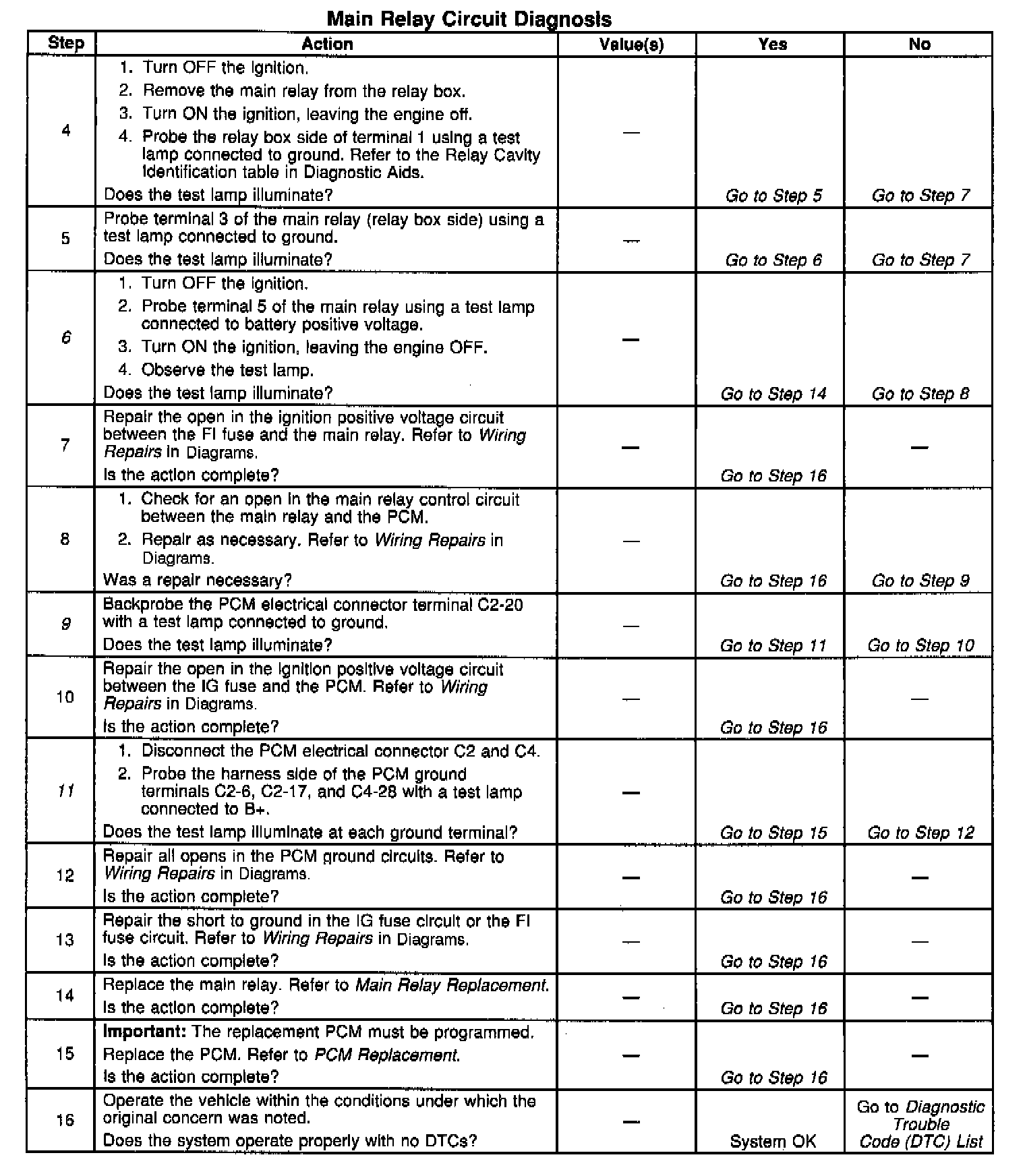 Main Relay Circuit Diagnosis

| Step | Action | Value(s) | Yes | No |
|---|---|---|---|---|
| 4 | 1. Turn OFF the ignition. 2. Remove the main relay from the relay box. 3. Turn ON the ignition, leaving the engine off. 4. Probe the relay box side of terminal 1 using a test lamp connected to ground. Refer to the Relay Cavity Identification table in Diagnostic Aids. Does the test lamp illuminate? | — | Go to Step 5 | Go to Step 7 |
| 5 | Probe terminal 3 of the main relay (relay box side) using a test lamp connected to ground. Does the test lamp illuminate? | — | Go to Step 6 | Go to Step 7 |
| 6 | 1. Turn OFF the ignition. 2. Probe terminal 5 of the main relay using a test lamp connected to battery positive voltage. 3. Turn ON the ignition, leaving the engine OFF. 4. Observe the test lamp. Does the test lamp illuminate? | — | Go to Step 14 | Go to Step 8 |
| 7 | Repair the open in the ignition positive voltage circuit between the FI fuse and the main relay. Refer to Wiring Repairs in Diagrams. Is the action complete? | — | Go to Step 16 | — |
| 8 | 1. Check for an open in the main relay control circuit between the main relay and the PCM. 2. Repair as necessary. Refer to Wiring Repairs in Diagrams. Was a repair necessary? | — | Go to Step 16 | Go to Step 9 |
| 9 | Backprobe the PCM electrical connector terminal C2-20 with a test lamp connected to ground. Does the test lamp illuminate? | — | Go to Step 11 | Go to Step 10 |
| 10 | Repair the open in the ignition positive voltage circuit between the IG fuse and the PCM. Refer to Wiring Repairs in Diagrams. Is the action complete? | — | Go to Step 16 | — |
| 11 | 1. Disconnect the PCM electrical connector C2 and C4. 2. Probe the harness side of the PCM ground terminals C2-6, C2-17, and C4-28 with a test lamp connected to B+. Does the test lamp illuminate at each ground terminal? | — | Go to Step 15 | Go to Step 12 |
| 12 | Repair all opens in the PCM ground circuits. Refer to Wiring Repairs in Diagrams. Is the action complete? | — | Go to Step 16 | — |
| 13 | Repair the short to ground in the IG fuse circuit or the FI fuse circuit. Refer to Wiring Repairs in Diagrams. Is the action complete? | — | Go to Step 16 | — |
| 14 | Replace the main relay. Refer to Main Relay Replacement. Is the action complete? | — | Go to Step 16 | — |
| 15 | Important: The replacement PCM must be programmed. Replace the PCM. Refer to PCM Replacement. Is the action complete? | — | Go to Step 16 | — |
| 16 | Operate the vehicle within the conditions under which the original concern was noted. Does the system operate properly with no DTCs? | — | System OK | Go to Diagnostic Trouble Code (DTC) List |